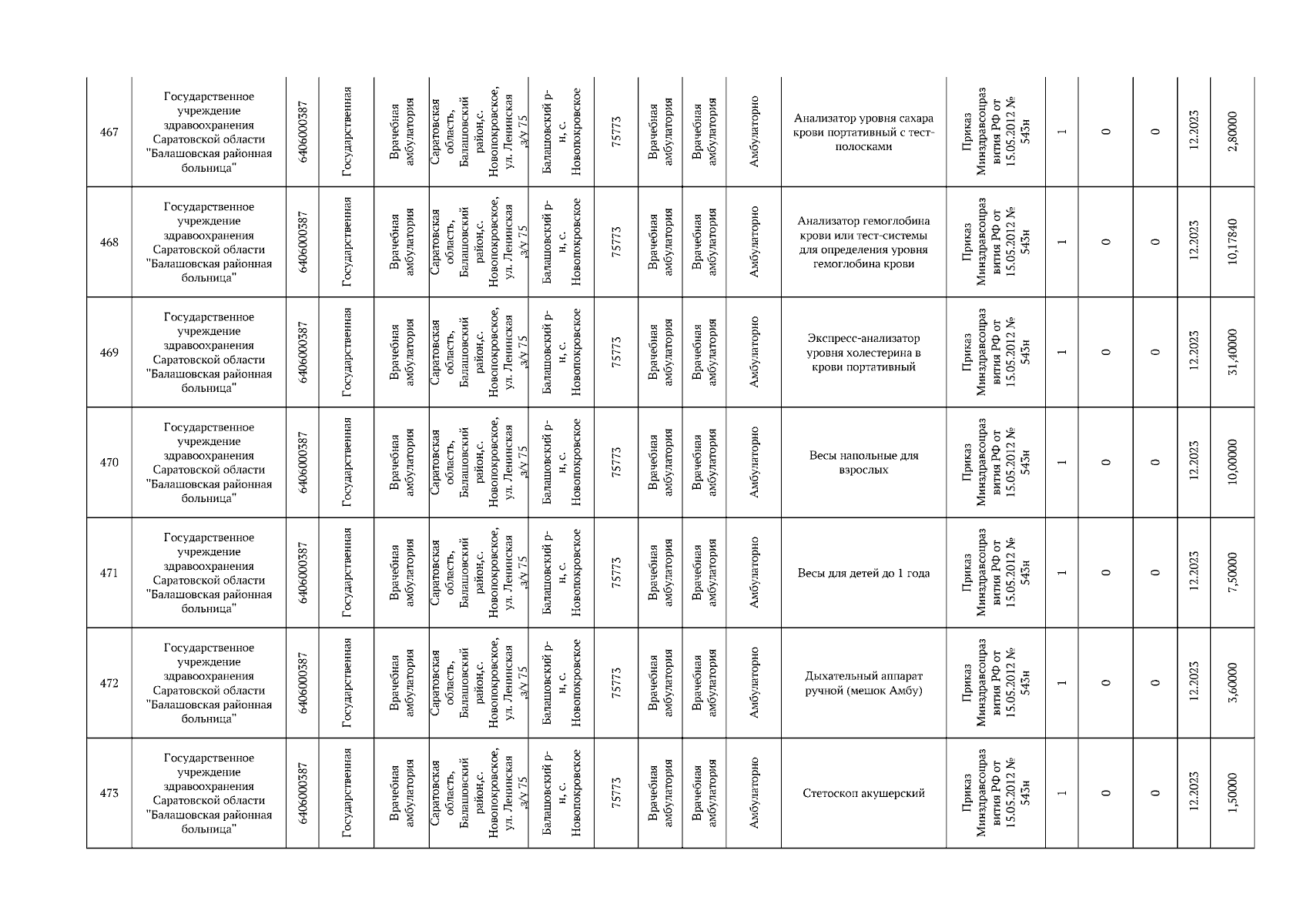 | 467 | Государственное учреждение здравоохранения Саратовской области "Балашовская районная больница" | 6406000387 | Государственная | Врачебная амбулатория | Саратовская область, Балашовский район,с. Новопокровское, ул. Ленинская ,з/у 75 | Балашовский р-н, с. Новопокровское | 75773 | Врачебная амбулатория | Врачебная амбулатория | Амбулаторно | Анализатор уровня сахара крови портативный с тест-полосками | Приказ Минздравсоцразвития РФ от 15.05.2012 № 543н | 1 | 0 | 0 | 12.2023 | 2,80000 |
|---|---|---|---|---|---|---|---|---|---|---|---|---|---|---|---|---|---|
| 468 | Государственное учреждение здравоохранения Саратовской области "Балашовская районная больница" | 6406000387 | Государственная | Врачебная амбулатория | Саратовская область, Балашовский район,с. Новопокровское, ул. Ленинская ,з/у 75 | Балашовский р-н, с. Новопокровское | 75773 | Врачебная амбулатория | Врачебная амбулатория | Амбулаторно | Анализатор гемоглобина крови или тест-системы для определения уровня гемоглобина крови | Приказ Минздравсоцразвития РФ от 15.05.2012 № 543н | 1 | 0 | 0 | 12.2023 | 10,17840 |
| 469 | Государственное учреждение здравоохранения Саратовской области "Балашовская районная больница" | 6406000387 | Государственная | Врачебная амбулатория | Саратовская область, Балашовский район,с. Новопокровское, ул. Ленинская ,з/у 75 | Балашовский р-н, с. Новопокровское | 75773 | Врачебная амбулатория | Врачебная амбулатория | Амбулаторно | Экспресс-анализатор уровня холестерина в крови портативный | Приказ Минздравсоцразвития РФ от 15.05.2012 № 543н | 1 | 0 | 0 | 12.2023 | 31,40000 |
| 470 | Государственное учреждение здравоохранения Саратовской области "Балашовская районная больница" | 6406000387 | Государственная | Врачебная амбулатория | Саратовская область, Балашовский район,с. Новопокровское, ул. Ленинская ,з/у 75 | Балашовский р-н, с. Новопокровское | 75773 | Врачебная амбулатория | Врачебная амбулатория | Амбулаторно | Весы напольные для взрослых | Приказ Минздравсоцразвития РФ от 15.05.2012 № 543н | 1 | 0 | 0 | 12.2023 | 10,00000 |
| 471 | Государственное учреждение здравоохранения Саратовской области "Балашовская районная больница" | 6406000387 | Государственная | Врачебная амбулатория | Саратовская область, Балашовский район,с. Новопокровское, ул. Ленинская ,з/у 75 | Балашовский р-н, с. Новопокровское | 75773 | Врачебная амбулатория | Врачебная амбулатория | Амбулаторно | Весы для детей до 1 года | Приказ Минздравсоцразвития РФ от 15.05.2012 № 543н | 1 | 0 | 0 | 12.2023 | 7,50000 |
| 472 | Государственное учреждение здравоохранения Саратовской области "Балашовская районная больница" | 6406000387 | Государственная | Врачебная амбулатория | Саратовская область, Балашовский район,с. Новопокровское, ул. Ленинская ,з/у 75 | Балашовский р-н, с. Новопокровское | 75773 | Врачебная амбулатория | Врачебная амбулатория | Амбулаторно | Дыхательный аппарат ручной (мешок Амбу) | Приказ Минздравсоцразвития РФ от 15.05.2012 № 543н | 1 | 0 | 0 | 12.2023 | 3,60000 |
| 473 | Государственное учреждение здравоохранения Саратовской области "Балашовская районная больница" | 6406000387 | Государственная | Врачебная амбулатория | Саратовская область, Балашовский район,с. Новопокровское, ул. Ленинская ,з/у 75 | Балашовский р-н, с. Новопокровское | 75773 | Врачебная амбулатория | Врачебная амбулатория | Амбулаторно | Стетоскоп акушерский | Приказ Минздравсоцразвития РФ от 15.05.2012 № 543н | 1 | 0 | 0 | 12.2023 | 1,50000 |